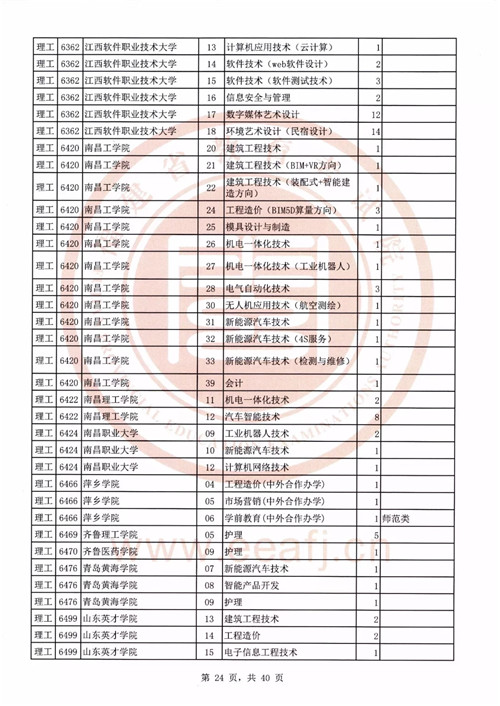 | 理工 | 6362 | 江西软件职业技术大学 | 13 | 计算机应用技术（云计算） | 1 | |
|---|---|---|---|---|---|---|
| 理工 | 6362 | 江西软件职业技术大学 | 14 | 软件技术（web软件设计） | 2 | |
| 理工 | 6362 | 江西软件职业技术大学 | 15 | 软件技术（软件测试技术） | 3 | |
| 理工 | 6362 | 江西软件职业技术大学 | 16 | 信息安全与管理 | 2 | |
| 理工 | 6362 | 江西软件职业技术大学 | 17 | 数字媒体艺术设计 | 12 | |
| 理工 | 6362 | 江西软件职业技术大学 | 18 | 环境艺术设计（民宿设计） | 14 | |
| 理工 | 6420 | 南昌工学院 | 20 | 建筑工程技术 | 1 | |
| 理工 | 6420 | 南昌工学院 | 21 | 建筑工程技术（BIM+VR方向） | 1 | |
| 理工 | 6420 | 南昌工学院 | 22 | 建筑工程技术（装配式+智能建造方向） | 1 | |
| 理工 | 6420 | 南昌工学院 | 24 | 工程造价（BIM5D算量方向） | 3 | |
| 理工 | 6420 | 南昌工学院 | 25 | 模具设计与制造 | 1 | |
| 理工 | 6420 | 南昌工学院 | 26 | 机电一体化技术 | 1 | |
| 理工 | 6420 | 南昌工学院 | 27 | 机电一体化技术（工业机器人） | 1 | |
| 理工 | 6420 | 南昌工学院 | 28 | 电气自动化技术 | 3 | |
| 理工 | 6420 | 南昌工学院 | 30 | 无人机应用技术（航空测绘） | 1 | |
| 理工 | 6420 | 南昌工学院 | 31 | 新能源汽车技术 | 1 | |
| 理工 | 6420 | 南昌工学院 | 32 | 新能源汽车技术（4S服务） | 1 | |
| 理工 | 6420 | 南昌工学院 | 33 | 新能源汽车技术（检测与维修） | 1 | |
| 理工 | 6420 | 南昌工学院 | 39 | 会计 | 1 | |
| 理工 | 6422 | 南昌理工学院 | 11 | 机电一体化技术 | 2 | |
| 理工 | 6422 | 南昌理工学院 | 12 | 汽车智能技术 | 8 | |
| 理工 | 6424 | 南昌职业大学 | 09 | 工业机器人技术 | 2 | |
| 理工 | 6424 | 南昌职业大学 | 10 | 新能源汽车技术 | 1 | |
| 理工 | 6424 | 南昌职业大学 | 12 | 计算机网络技术 | 1 | |
| 理工 | 6466 | 萍乡学院 | 04 | 工程造价（中外合作办学） | 1 | |
| 理工 | 6466 | 萍乡学院 | 05 | 市场营销（中外合作办学） | 1 | |
| 理工 | 6466 | 萍乡学院 | 06 | 学前教育（中外合作办学） | 1 | 师范类 |
| 理工 | 6469 | 齐鲁理工学院 | 05 | 护理 | 5 | |
| 理工 | 6470 | 齐鲁医药学院 | 09 | 护理 | 1 | |
| 理工 | 6476 | 青岛黄海学院 | 07 | 新能源汽车技术 | 1 | |
| 理工 | 6476 | 青岛黄海学院 | 08 | 智能产品开发 | 1 | |
| 理工 | 6476 | 青岛黄海学院 | 09 | 护理 | 1 | |
| 理工 | 6499 | 山东英才学院 | 13 | 建筑工程技术 | 2 | |
| 理工 | 6499 | 山东英才学院 | 14 | 工程造价 | 2 | |
| 理工 | 6499 | 山东英才学院 | 15 | 电子信息工程技术 | 1 | |

www.eeafj.cn

第 24 页，共 40 页